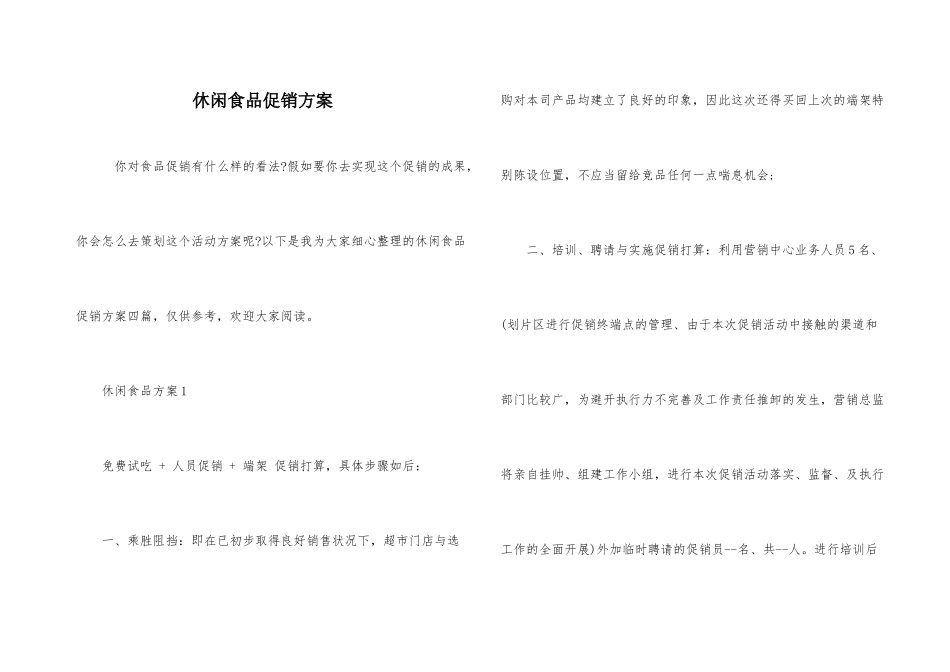 休闲食品促销方案

你对食品促销有什么样的看法?假如要你去实现这个促销的成果，你会怎么去策划这个活动方案呢?以下是我为大家细心整理的休闲食品促销方案四篇，仅供参考，欢迎大家阅读。

休闲食品方案1

免费试吃 + 人员促销 + 端架 促销打算，具体步骤如后：

一、乘胜阻挡：即在已初步取得良好销售状况下，超市门店与选购对本司产品均建立了良好的印象，因此这次还得买回上次的端架特别陈设位置，不应当留给竞品任何一点喘息机会；

二、培训、聘请与实施促销打算：利用营销中心业务人员5名、(划片区进行促销终端点的管理、由于本次促销活动中接触的渠道和部门比较广，为避开执行力不完善及工作责任推卸的发生，营销总监将亲自挂帅、组建工作小组，进行本次促销活动落实、监督、及执行工作的全面开展)外加临时聘请的促销员--名、共--人。进行培训后